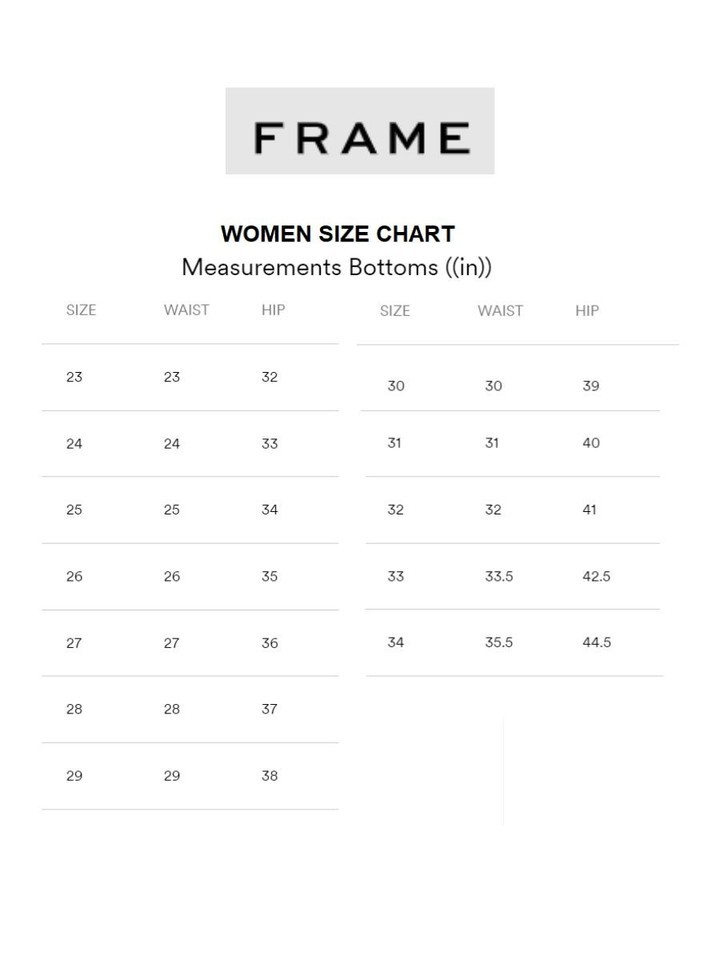 FRAME

WOMEN SIZE CHART
Measurements Bottoms ((in))

| SIZE | WAIST | HIP |
|---|---|---|
| 23 | 23 | 32 |
| 24 | 24 | 33 |
| 25 | 25 | 34 |
| 26 | 26 | 35 |
| 27 | 27 | 36 |
| 28 | 28 | 37 |
| 29 | 29 | 38 |

| SIZE | WAIST | HIP |
|---|---|---|
| 30 | 30 | 39 |
| 31 | 31 | 40 |
| 32 | 32 | 41 |
| 33 | 33.5 | 42.5 |
| 34 | 35.5 | 44.5 |